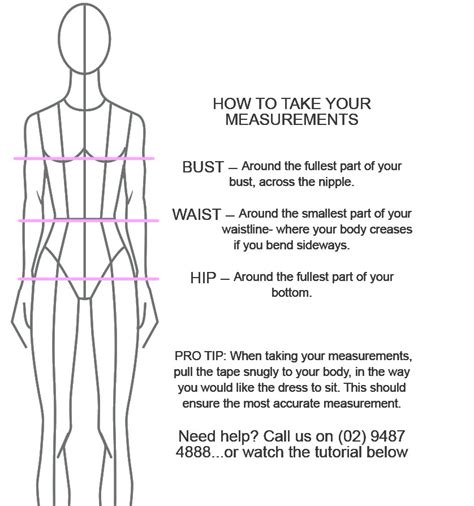 HOW TO TAKE YOUR MEASUREMENTS

BUST – Around the fullest part of your bust, across the nipple.

WAIST – Around the smallest part of your waistline- where your body creases if you bend sideways.

HIP – Around the fullest part of your bottom.

PRO TIP: When taking your measurements, pull the tape snugly to your body, in the way you would like the dress to sit. This should ensure the most accurate measurement.

Need help? Call us on (02) 9487 4888...or watch the tutorial below